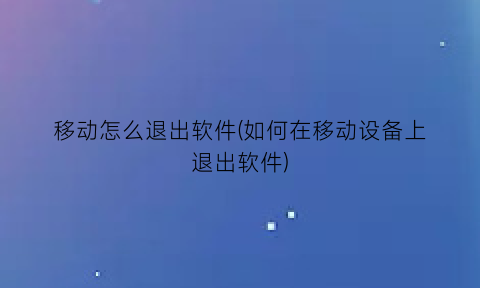 移动怎么退出软件(如何在移动设备上退出软件)